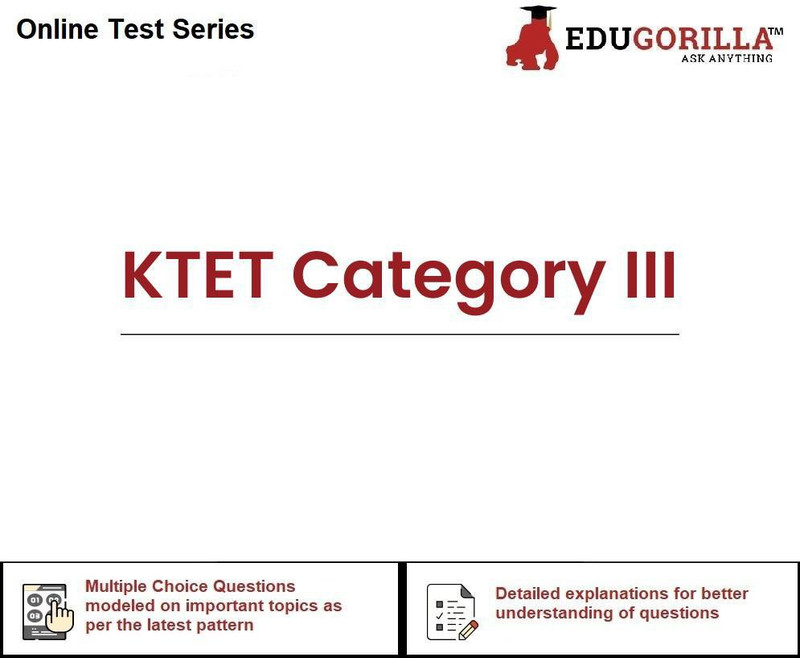 Online Test Series

EDUGORILLA™
ASK ANYTHING

KTET Category III

01 02
03

Multiple Choice Questions modeled on important topics as per the latest pattern

Detailed explanations for better understanding of questions